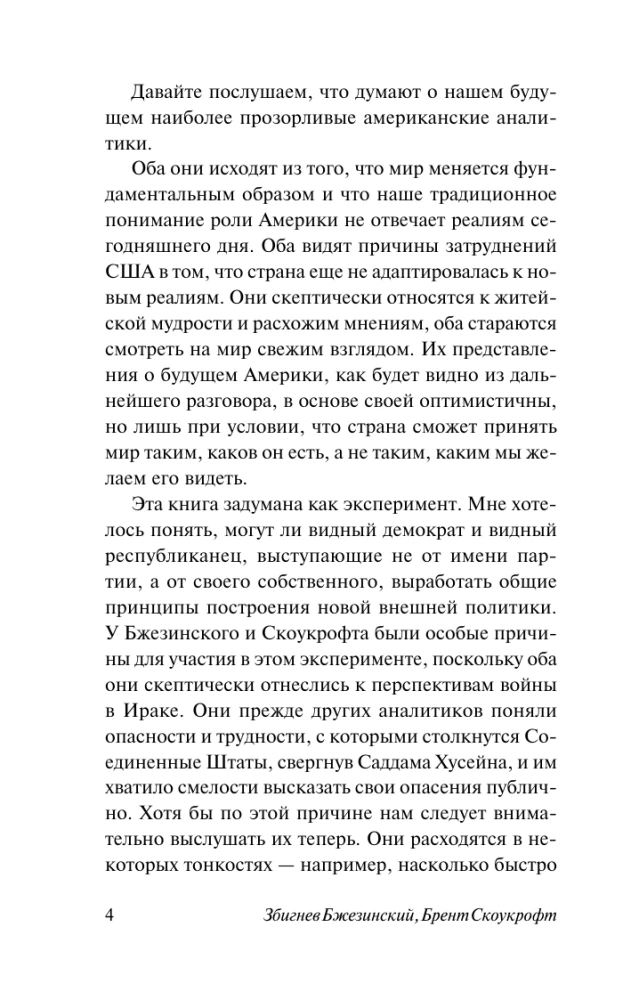 Давайте послушаем, что думают о нашем будущем наиболее прозорливые американские аналитики.

Оба они исходят из того, что мир меняется фундаментальным образом и что наше традиционное понимание роли Америки не отвечает реалиям сегодняшнего дня. Оба видят причины затруднений США в том, что страна еще не адаптировалась к новым реалиям. Они скептически относятся к житейской мудрости и расхожим мнениям, оба стараются смотреть на мир свежим взглядом. Их представления о будущем Америки, как будет видно из дальнейшего разговора, в основе своей оптимистичны, но лишь при условии, что страна сможет принять мир таким, каков он есть, а не таким, каким мы желаем его видеть.

Эта книга задумана как эксперимент. Мне хотелось понять, могут ли видный демократ и видный республиканец, выступающие не от имени партии, а от своего собственного, выработать общие принципы построения новой внешней политики. У Бжезинского и Скоукрофта были особые причины для участия в этом эксперименте, поскольку оба они скептически отнеслись к перспективам войны в Ираке. Они прежде других аналитиков поняли опасности и трудности, с которыми столкнутся Соединенные Штаты, свергнув Саддама Хусейна, и им хватило смелости высказать свои опасения публично. Хотя бы по этой причине нам следует внимательно выслушать их теперь. Они расходятся в некоторых тонкостях — например, насколько быстро

4 Збигнев Бжезинский, Брент Скоукрофт